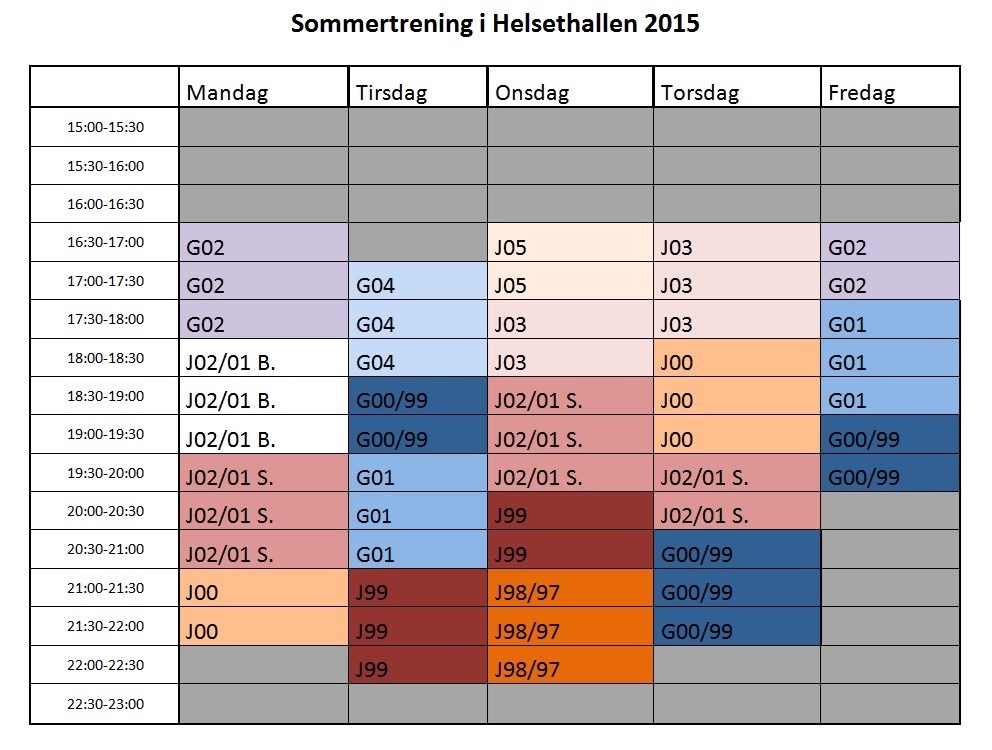 Sommertrening i Helsethallen 2015

| | Mandag | Tirsdag | Onsdag | Torsdag | Fredag |
|---|---|---|---|---|---|
| 15:00-15:30 | | | | | |
| 15:30-16:00 | | | | | |
| 16:00-16:30 | | | | | |
| 16:30-17:00 | G02 | | J05 | J03 | G02 |
| 17:00-17:30 | G02 | G04 | J05 | J03 | G02 |
| 17:30-18:00 | G02 | G04 | J03 | J03 | G01 |
| 18:00-18:30 | J02/01 B. | G04 | J03 | J00 | G01 |
| 18:30-19:00 | J02/01 B. | G00/99 | J02/01 S. | J00 | G01 |
| 19:00-19:30 | J02/01 B. | G00/99 | J02/01 S. | J00 | G00/99 |
| 19:30-20:00 | J02/01 S. | G01 | J02/01 S. | J02/01 S. | G00/99 |
| 20:00-20:30 | J02/01 S. | G01 | J99 | J02/01 S. | |
| 20:30-21:00 | J02/01 S. | G01 | J99 | G00/99 | |
| 21:00-21:30 | J00 | J99 | J98/97 | G00/99 | |
| 21:30-22:00 | J00 | J99 | J98/97 | G00/99 | |
| 22:00-22:30 | | J99 | J98/97 | | |
| 22:30-23:00 | | | | | |